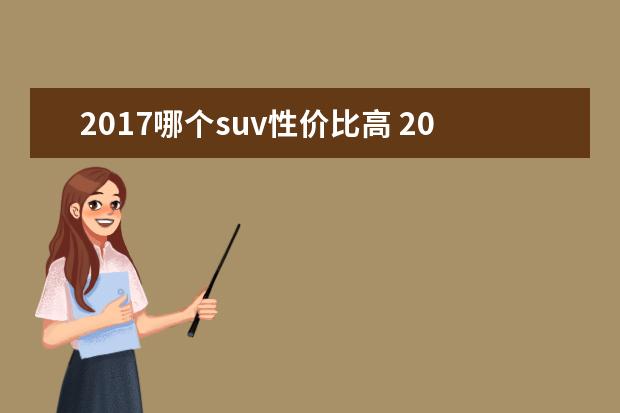 2017哪个suv性价比高 20